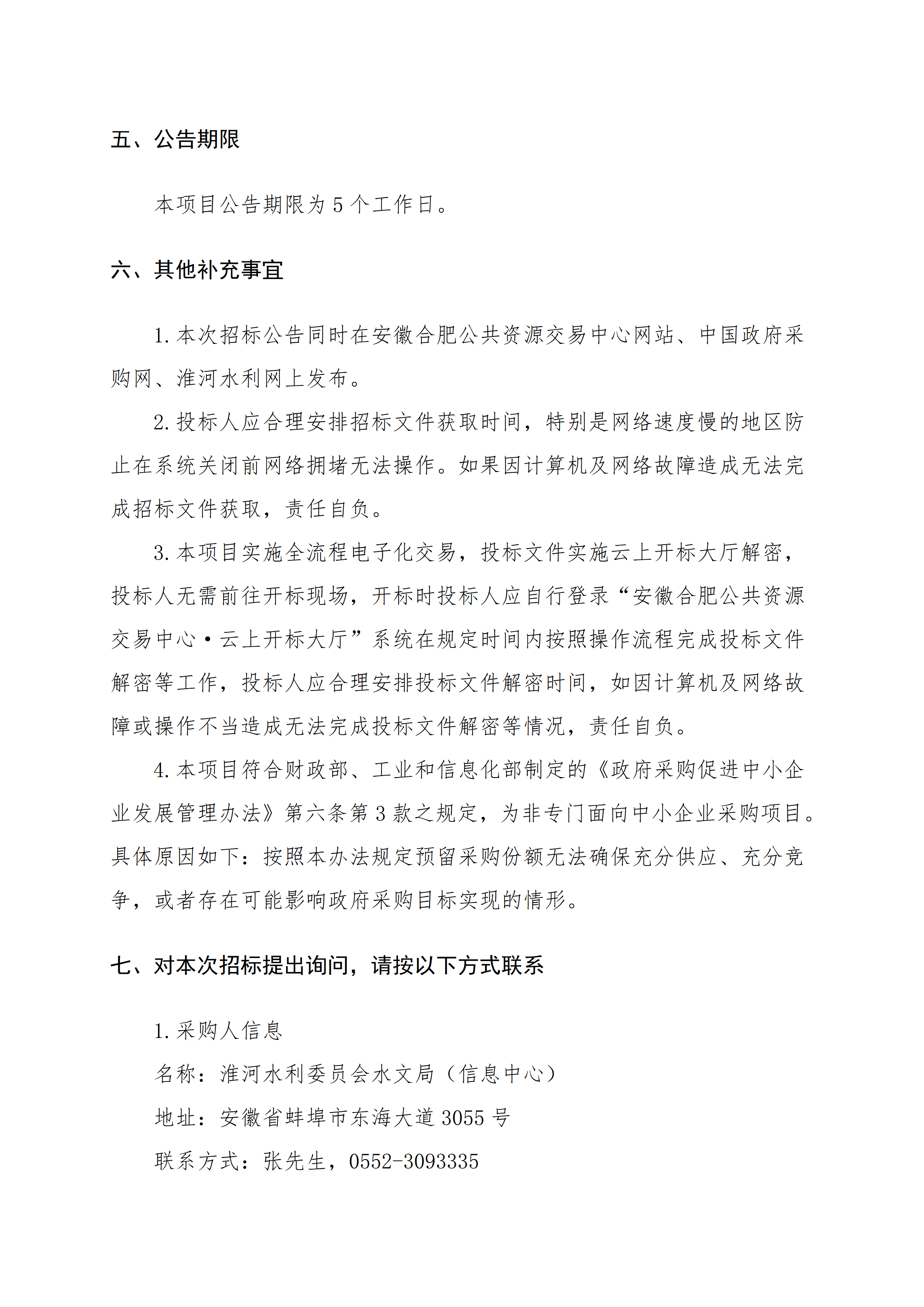 五、公告期限

本项目公告期限为 5 个工作日。

六、其他补充事宜

1. 本次招标公告同时在安徽合肥公共资源交易中心网站、中国政府采购网、淮河水利网上发布。

2. 投标人应合理安排招标文件获取时间，特别是网络速度慢的地区防止在系统关闭前网络拥堵无法操作。如果因计算机及网络故障造成无法完成招标文件获取，责任自负。

3. 本项目实施全流程电子化交易，投标文件实施云上开标大厅解密，投标人无需前往开标现场，开标时投标人应自行登录“安徽合肥公共资源交易中心·云上开标大厅”系统在规定时间内按照操作流程完成投标文件解密等工作，投标人应合理安排投标文件解密时间，如因计算机及网络故障或操作不当造成无法完成投标文件解密等情况，责任自负。

4. 本项目符合财政部、工业和信息化部制定的《政府采购促进中小企业发展管理办法》第六条第 3 款之规定，为非专门面向中小企业采购项目。具体原因如下：按照本办法规定预留采购份额无法确保充分供应、充分竞争，或者存在可能影响政府采购目标实现的情形。

七、对本次招标提出询问，请按以下方式联系

1. 采购人信息

名称：淮河水利委员会水文局（信息中心）

地址：安徽省蚌埠市东海大道 3055 号

联系方式：张先生，0552-3093335